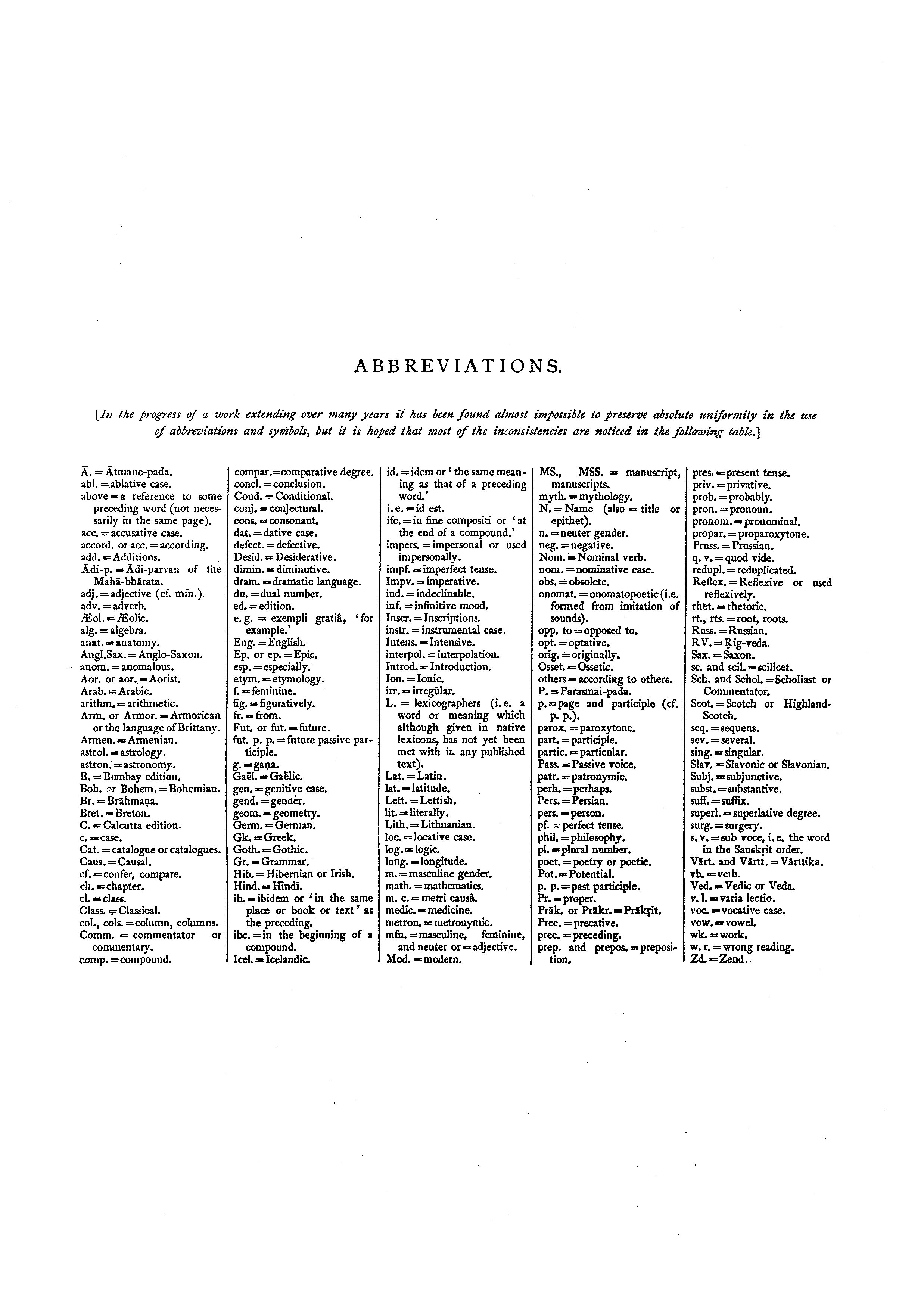 ABBREVIATIONS.

[In the progress of a work extending over many years it has been found almost impossible to preserve absolute uniformity in the use of abbreviations and symbols, but it is hoped that most of the inconsistencies are noticed in the following table.]

Ā. = Ātmane-pada.
abl. = ablative case.
above = a reference to some preceding word (not necessarily in the same page).
acc. = accusative case.
accord. or acc. = according.
add. = Additions.
Ādi-p. = Ādi-parvan of the Mahā-bhārata.
adj. = adjective (cf. mfn.).
adv. = adverb.
Æol. = Æolic.
alg. = algebra.
anat. = anatomy.
Angl.Sax. = Anglo-Saxon.
anom. = anomalous.
Aor. or aor. = Aorist.
Arab. = Arabic.
arithm. = arithmetic.
Arm. or Armor. = Armorican or the language of Brittany.
Armen. = Armenian.
astrol. = astrology.
astron. = astronomy.
B. = Bombay edition.
Boh. or Bohem. = Bohemian.
Br. = Brāhmaṇa.
Bret. = Breton.
C. = Calcutta edition.
c. = case.
Cat. = catalogue or catalogues.
Caus. = Causal.
cf. = confer, compare.
ch. = chapter.
cl. = class.
Class. = Classical.
col., cols. = column, columns.
Comm. = commentator or commentary.
comp. = compound.

compar. = comparative degree.
concl. = conclusion.
Cond. = Conditional.
conj. = conjectural.
cons. = consonant.
dat. = dative case.
defect. = defective.
Desid. = Desiderative.
dimin. = diminutive.
dram. = dramatic language.
du. = dual number.
ed. = edition.
e. g. = exempli gratiâ, 'for example.'
Eng. = English.
Ep. or ep. = Epic.
esp. = especially.
etym. = etymology.
f. = feminine.
fig. = figuratively.
fr. = from.
Fut. or fut. = future.
fut. p. p. = future passive participle.
g. = gaṇa.
Gaël. = Gaëlic.
gen. = genitive case.
gend. = gender.
geom. = geometry.
Germ. = German.
Gk. = Greek.
Goth. = Gothic.
Gr. = Grammar.
Hib. = Hibernian or Irish.
Hind. = Hindī.
ib. = ibidem or 'in the same place or book or text' as the preceding.
ibc. = in the beginning of a compound.
Icel. = Icelandic.

id. = idem or 'the same meaning as that of a preceding word.'
i. e. = id est.
ifc. = in fine compositi or 'at the end of a compound.'
impers. = impersonal or used impersonally.
impf. = imperfect tense.
Impv. = imperative.
ind. = indeclinable.
inf. = infinitive mood.
Inscr. = Inscriptions.
instr. = instrumental case.
Intens. = Intensive.
interpol. = interpolation.
Introd. = Introduction.
Ion. = Ionic.
irr. = irregular.
L. = lexicographers (i. e. a word or meaning which although given in native lexicons, has not yet been met with in any published text).
Lat. = Latin.
lat. = latitude.
Lett. = Lettish.
lit. = literally.
Lith. = Lithuanian.
loc. = locative case.
log. = logic.
long. = longitude.
m. = masculine gender.
math. = mathematics.
m. c. = metri causâ.
medic. = medicine.
metron. = metronymic.
mfn. = masculine, feminine, and neuter or = adjective.
Mod. = modern.

MS., MSS. = manuscript, manuscripts.
myth. = mythology.
N. = Name (also = title or epithet).
n. = neuter gender.
neg. = negative.
Nom. = Nominal verb.
nom. = nominative case.
obs. = obsolete.
onomat. = onomatopoetic (i.e. formed from imitation of sounds).
opp. to = opposed to.
opt. = optative.
orig. = originally.
Osset. = Ossetic.
others = according to others.
P. = Parasmai-pada.
p. = page and participle (cf. p. p.).
parox. = paroxytone.
part. = participle.
partic. = particular.
Pass. = Passive voice.
patr. = patronymic.
perh. = perhaps.
Pers. = Persian.
pers. = person.
pf. = perfect tense.
phil. = philosophy.
pl. = plural number.
poet. = poetry or poetic.
Pot. = Potential.
p. p. = past participle.
Pr. = proper.
Prāk. or Prākr. = Prākṛit.
Prec. = precative.
prec. = preceding.
prep. and prepos. = preposition.

pres. = present tense.
priv. = privative.
prob. = probably.
pron. = pronoun.
pronom. = pronominal.
propar. = proparoxytone.
Pruss. = Prussian.
q. v. = quod vide.
redupl. = reduplicated.
Reflex. = Reflexive or used reflexively.
rhet. = rhetoric.
rt., rts. = root, roots.
Russ. = Russian.
RV. = Ṛig-veda.
Sax. = Saxon.
sc. and scil. = scilicet.
Sch. and Schol. = Scholiast or Commentator.
Scot. = Scotch or Highland-Scotch.
seq. = sequens.
sev. = several.
sing. = singular.
Slav. = Slavonic or Slavonian.
Subj. = subjunctive.
subst. = substantive.
suff. = suffix.
superl. = superlative degree.
surg. = surgery.
s. v. = sub voce, i. e. the word in the Sanskṛit order.
Vārt. and Vārtt. = Vārttika.
vb. = verb.
Ved. = Vedic or Veda.
v. l. = varia lectio.
voc. = vocative case.
vow. = vowel.
wk. = work.
w. r. = wrong reading.
Zd. = Zend.